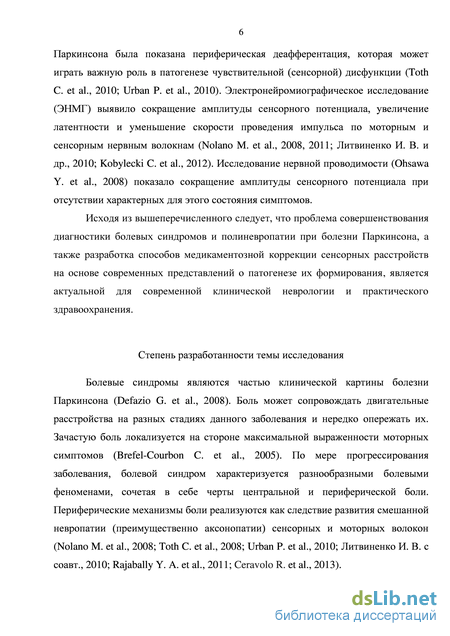 6

Паркинсона была показана периферическая деафферентация, которая может играть важную роль в патогенезе чувствительной (сенсорной) дисфункции (Toth C. et al., 2010; Urban P. et al., 2010). Электронейромиографическое исследование (ЭНМГ) выявило сокращение амплитуды сенсорного потенциала, увеличение латентности и уменьшение скорости проведения импульса по моторным и сенсорным нервным волокнам (Nolano M. et al., 2008, 2011; Литвиненко И. В. и др., 2010; Kobylecki C. et al., 2012). Исследование нервной проводимости (Ohsawa Y. et al., 2008) показало сокращение амплитуды сенсорного потенциала при отсутствии характерных для этого состояния симптомов.

Исходя из вышеперечисленного следует, что проблема совершенствования диагностики болевых синдромов и полиневропатии при болезни Паркинсона, а также разработка способов медикаментозной коррекции сенсорных расстройств на основе современных представлений о патогенезе их формирования, является актуальной для современной клинической неврологии и практического здравоохранения.

Степень разработанности темы исследования

Болевые синдромы являются частью клинической картины болезни Паркинсона (Defazio G. et al., 2008). Боль может сопровождать двигательные расстройства на разных стадиях данного заболевания и нередко опережать их. Зачастую боль локализуется на стороне максимальной выраженности моторных симптомов (Brefel-Courbon C. et al., 2005). По мере прогрессирования заболевания, болевой синдром характеризуется разнообразными болевыми феноменами, сочетая в себе черты центральной и периферической боли. Периферические механизмы боли реализуются как следствие развития смешанной невропатии (преимущественно аксонопатии) сенсорных и моторных волокон (Nolano M. et al., 2008; Toth C. et al., 2008; Urban P. et al., 2010; Литвиненко И. В. с соавт., 2010; Rajabally Y. A. et al., 2011; Ceravolo R. et al., 2013).

dsLib.net
библиотека диссертаций